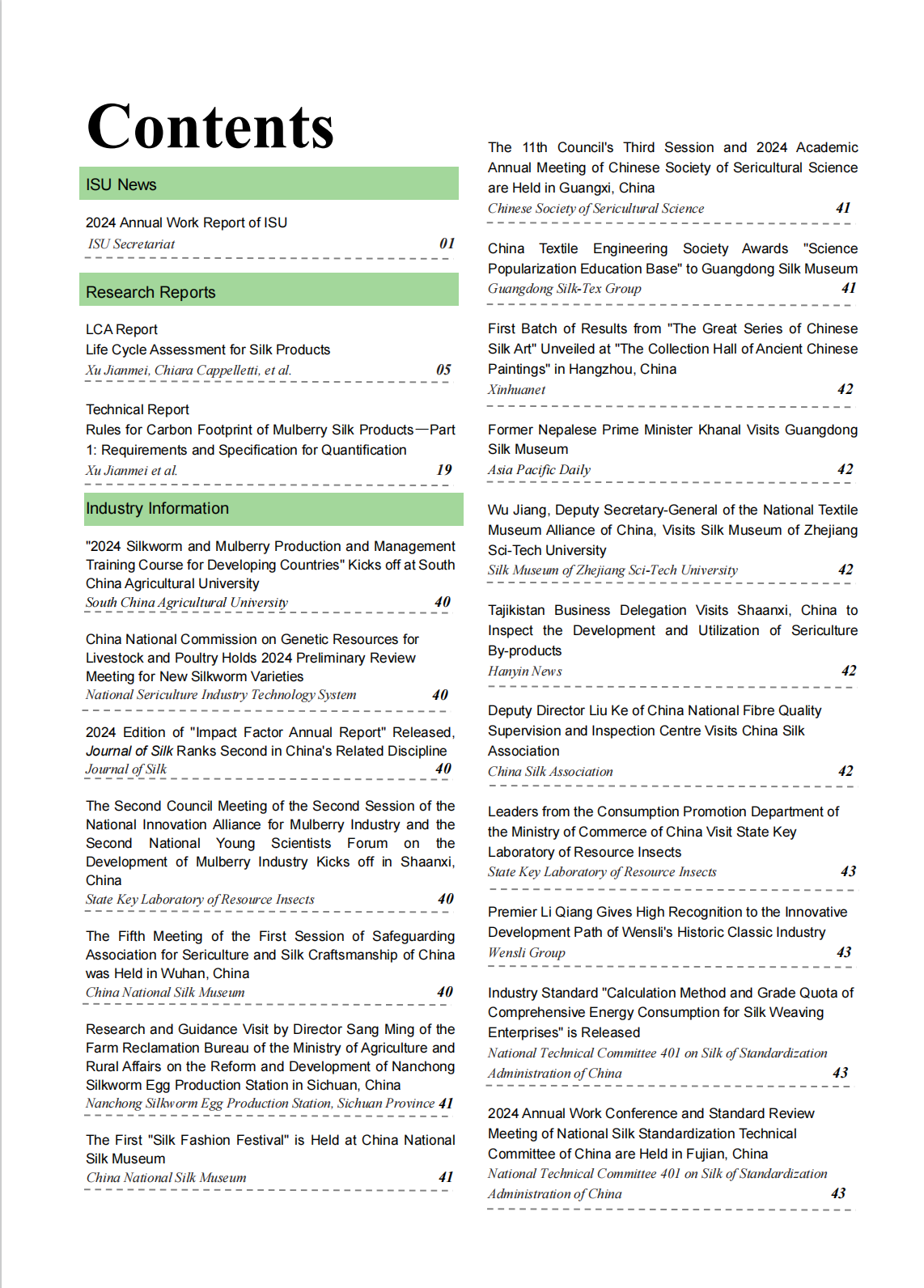 Contents

ISU News

2024 Annual Work Report of ISU
ISU Secretariat 01

Research Reports

LCA Report
Life Cycle Assessment for Silk Products
Xu Jianmei, Chiara Cappelletti, et al. 05

Technical Report
Rules for Carbon Footprint of Mulberry Silk Products—Part 1: Requirements and Specification for Quantification
Xu Jianmei et al. 19

Industry Information

"2024 Silkworm and Mulberry Production and Management Training Course for Developing Countries" Kicks off at South China Agricultural University
South China Agricultural University 40

China National Commission on Genetic Resources for Livestock and Poultry Holds 2024 Preliminary Review Meeting for New Silkworm Varieties
National Sericulture Industry Technology System 40

2024 Edition of "Impact Factor Annual Report" Released, Journal of Silk Ranks Second in China's Related Discipline
Journal of Silk 40

The Second Council Meeting of the Second Session of the National Innovation Alliance for Mulberry Industry and the Second National Young Scientists Forum on the Development of Mulberry Industry Kicks off in Shaanxi, China
State Key Laboratory of Resource Insects 40

The Fifth Meeting of the First Session of Safeguarding Association for Sericulture and Silk Craftsmanship of China was Held in Wuhan, China
China National Silk Museum 40

Research and Guidance Visit by Director Sang Ming of the Farm Reclamation Bureau of the Ministry of Agriculture and Rural Affairs on the Reform and Development of Nanchong Silkworm Egg Production Station in Sichuan, China
Nanchong Silkworm Egg Production Station, Sichuan Province 41

The First "Silk Fashion Festival" is Held at China National Silk Museum
China National Silk Museum 41

The 11th Council's Third Session and 2024 Academic Annual Meeting of Chinese Society of Sericultural Science are Held in Guangxi, China
Chinese Society of Sericultural Science 41

China Textile Engineering Society Awards "Science Popularization Education Base" to Guangdong Silk Museum
Guangdong Silk-Tex Group 41

First Batch of Results from "The Great Series of Chinese Silk Art" Unveiled at "The Collection Hall of Ancient Chinese Paintings" in Hangzhou, China
Xinhuanet 42

Former Nepalese Prime Minister Khanal Visits Guangdong Silk Museum
Asia Pacific Daily 42

Wu Jiang, Deputy Secretary-General of the National Textile Museum Alliance of China, Visits Silk Museum of Zhejiang Sci-Tech University
Silk Museum of Zhejiang Sci-Tech University 42

Tajikistan Business Delegation Visits Shaanxi, China to Inspect the Development and Utilization of Sericulture By-products
Hanyin News 42

Deputy Director Liu Ke of China National Fibre Quality Supervision and Inspection Centre Visits China Silk Association
China Silk Association 42

Leaders from the Consumption Promotion Department of the Ministry of Commerce of China Visit State Key Laboratory of Resource Insects
State Key Laboratory of Resource Insects 43

Premier Li Qiang Gives High Recognition to the Innovative Development Path of Wensli's Historic Classic Industry
Wensli Group 43

Industry Standard "Calculation Method and Grade Quota of Comprehensive Energy Consumption for Silk Weaving Enterprises" is Released
National Technical Committee 401 on Silk of Standardization Administration of China 43

2024 Annual Work Conference and Standard Review Meeting of National Silk Standardization Technical Committee of China are Held in Fujian, China
National Technical Committee 401 on Silk of Standardization Administration of China 43